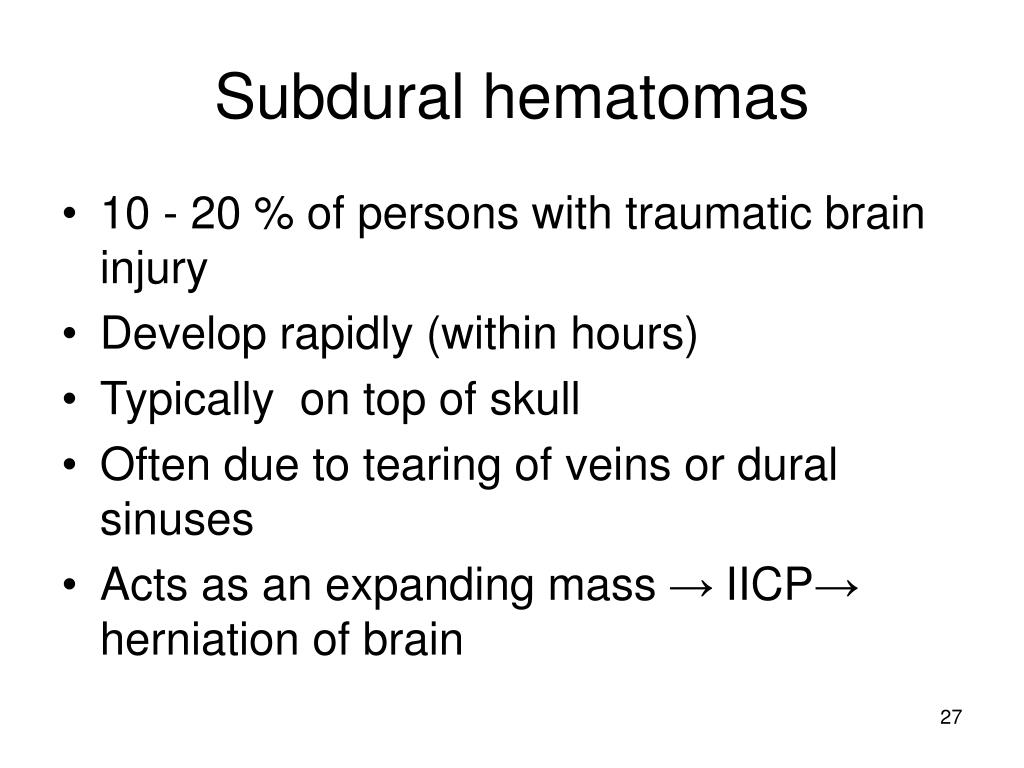 Subdural hematomas

• 10 - 20 % of persons with traumatic brain injury
• Develop rapidly (within hours)
• Typically on top of skull
• Often due to tearing of veins or dural sinuses
• Acts as an expanding mass → IICP→ herniation of brain

27